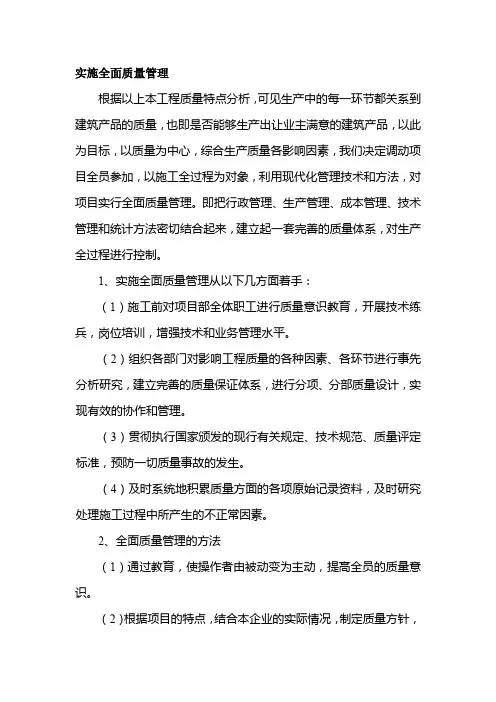 实施全面质量管理

根据以上本工程质量特点分析，可见生产中的每一环节都关系到建筑产品的质量，也即是否能够生产出让业主满意的建筑产品，以此为目标，以质量为中心，综合生产质量各影响因素，我们决定调动项目全员参加，以施工全过程为对象，利用现代化管理技术和方法，对项目实行全面质量管理。即把行政管理、生产管理、成本管理、技术管理和统计方法密切结合起来，建立起一套完善的质量体系，对生产全过程进行控制。

1、实施全面质量管理从以下几方面着手：

（1）施工前对项目部全体职工进行质量意识教育，开展技术练兵，岗位培训，增强技术和业务管理水平。

（2）组织各部门对影响工程质量的各种因素、各环节进行事先分析研究，建立完善的质量保证体系，进行分项、分部质量设计，实现有效的协作和管理。

（3）贯彻执行国家颁发的现行有关规定、技术规范、质量评定标准，预防一切质量事故的发生。

（4）及时系统地积累质量方面的各项原始记录资料，及时研究处理施工过程中所产生的不正常因素。

2、全面质量管理的方法

（1）通过教育，使操作者由被动变为主动，提高全员的质量意识。

（2）根据项目的特点，结合本企业的实际情况，制定质量方针，